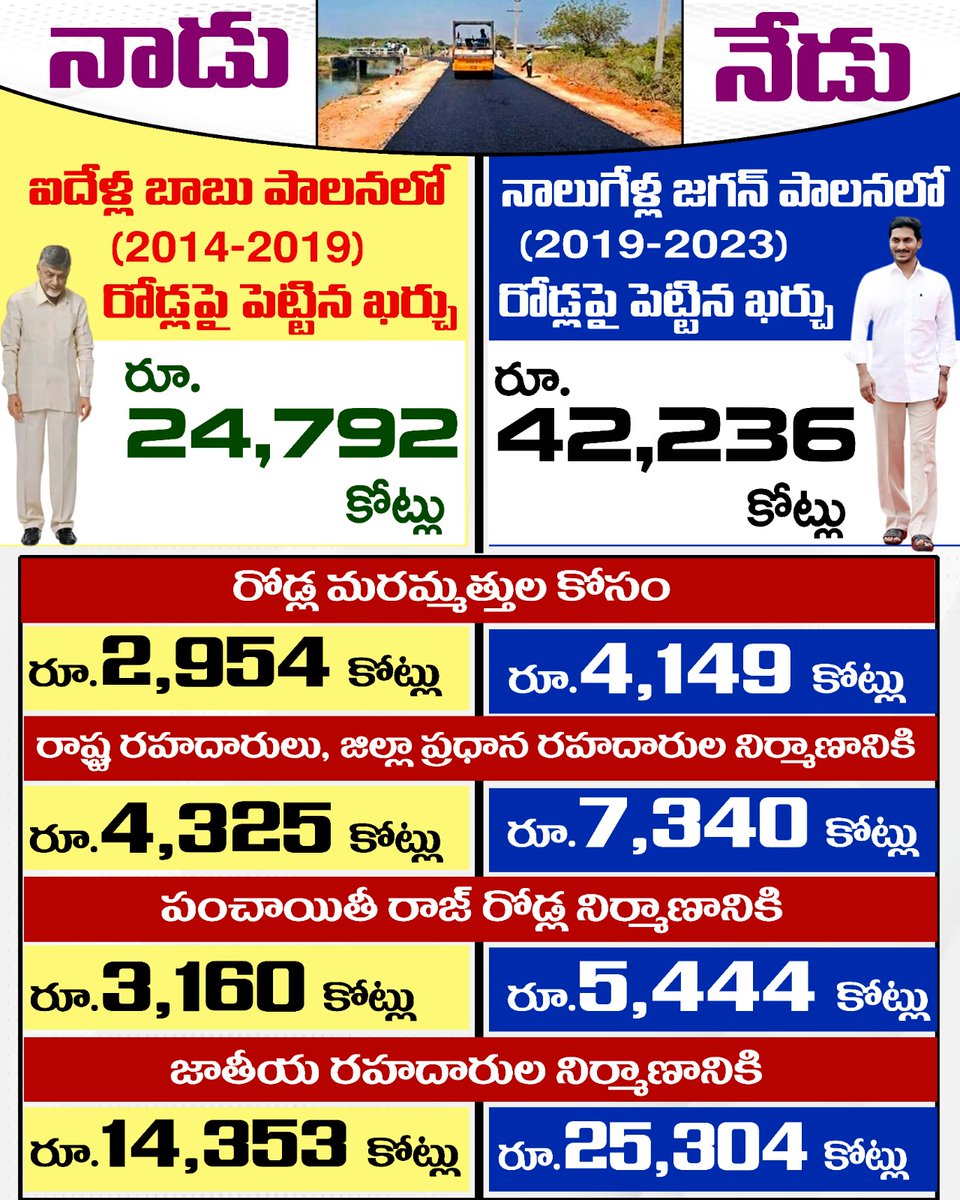 నాడు

నేడు

ఐదేళ్ల బాబు పాలనలో
(2014-2019)
రోడ్లపై పెట్టిన ఖర్చు

రూ.
24,792
కోట్లు

నాలుగేళ్ల జగన్ పాలనలో
(2019-2023)
రోడ్లపై పెట్టిన ఖర్చు

రూ.
42,236
కోట్లు

రోడ్ల మరమ్మత్తుల కోసం

రూ.2,954 కోట్లు

రూ.4,149 కోట్లు

రాష్ట్ర రహదారులు, జిల్లా ప్రధాన రహదారుల నిర్మాణానికి

రూ.4,325 కోట్లు

రూ.7,340 కోట్లు

పంచాయితీ రాజ్ రోడ్ల నిర్మాణానికి

రూ.3,160 కోట్లు

రూ.5,444 కోట్లు

జాతీయ రహదారుల నిర్మాణానికి

రూ.14,353 కోట్లు

రూ.25,304 కోట్లు